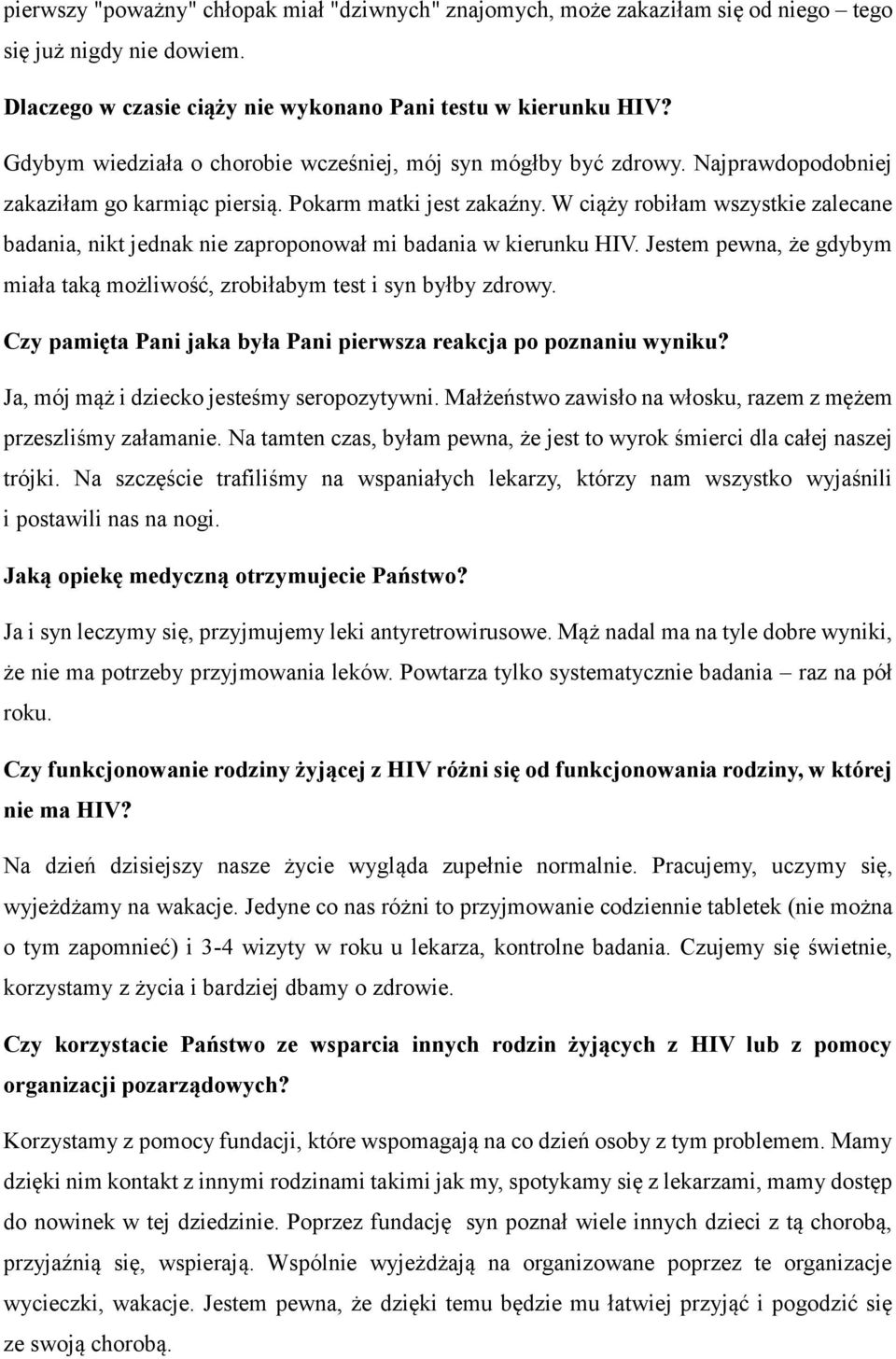 pierwszy "poważny" chłopak miał "dziwnych" znajomych, może zakaziłam się od niego – tego się już nigdy nie dowiem.

Dlaczego w czasie ciąży nie wykonano Pani testu w kierunku HIV?

Gdybym wiedziała o chorobie wcześniej, mój syn mógłby być zdrowy. Najprawdopodobniej zakaziłam go karmiąc piersią. Pokarm matki jest zakaźny. W ciąży robiłam wszystkie zalecane badania, nikt jednak nie zaproponował mi badania w kierunku HIV. Jestem pewna, że gdybym miała taką możliwość, zrobiłabym test i syn byłby zdrowy.

Czy pamięta Pani jaka była Pani pierwsza reakcja po poznaniu wyniku?

Ja, mój mąż i dziecko jesteśmy seropozytywni. Małżeństwo zawisło na włosku, razem z mężem przeszliśmy załamanie. Na tamten czas, byłam pewna, że jest to wyrok śmierci dla całej naszej trójki. Na szczęście trafiliśmy na wspaniałych lekarzy, którzy nam wszystko wyjaśnili i postawili nas na nogi.

Jaką opiekę medyczną otrzymujecie Państwo?

Ja i syn leczymy się, przyjmujemy leki antyretrowirusowe. Mąż nadal ma na tyle dobre wyniki, że nie ma potrzeby przyjmowania leków. Powtarza tylko systematycznie badania – raz na pół roku.

Czy funkcjonowanie rodziny żyjącej z HIV różni się od funkcjonowania rodziny, w której nie ma HIV?

Na dzień dzisiejszy nasze życie wygląda zupełnie normalnie. Pracujemy, uczymy się, wyjeżdżamy na wakacje. Jedyne co nas różni to przyjmowanie codziennie tabletek (nie można o tym zapomnieć) i 3-4 wizyty w roku u lekarza, kontrolne badania. Czujemy się świetnie, korzystamy z życia i bardziej dbamy o zdrowie.

Czy korzystacie Państwo ze wsparcia innych rodzin żyjących z HIV lub z pomocy organizacji pozarządowych?

Korzystamy z pomocy fundacji, które wspomagają na co dzień osoby z tym problemem. Mamy dzięki nim kontakt z innymi rodzinami takimi jak my, spotykamy się z lekarzami, mamy dostęp do nowinek w tej dziedzinie. Poprzez fundację syn poznał wiele innych dzieci z tą chorobą, przyjaźnią się, wspierają. Wspólnie wyjeżdżają na organizowane poprzez te organizacje wycieczki, wakacje. Jestem pewna, że dzięki temu będzie mu łatwiej przyjąć i pogodzić się ze swoją chorobą.